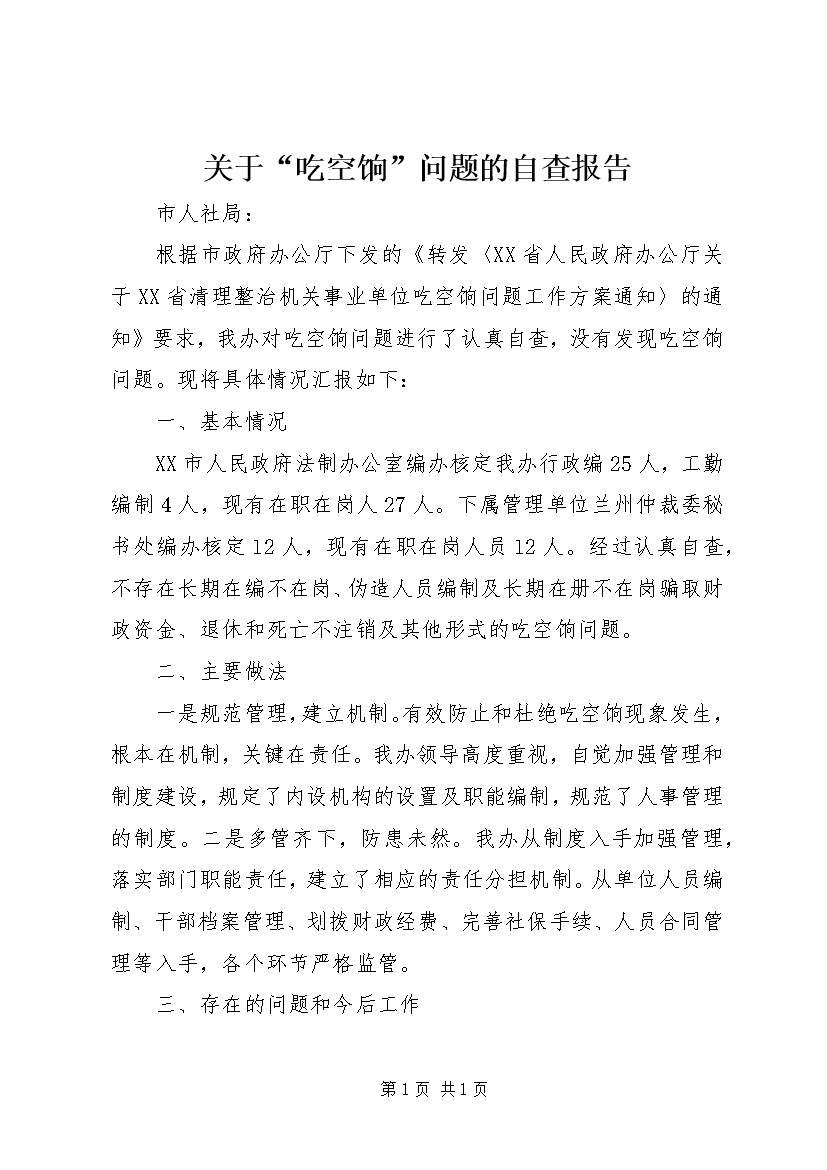 关于“吃空饷”问题的自查报告

市人社局：

根据市政府办公厅下发的《转发〈XX省人民政府办公厅关于XX省清理整治机关事业单位吃空饷问题工作方案通知〉的通知》要求，我办对吃空饷问题进行了认真自查，没有发现吃空饷问题。现将具体情况汇报如下：

一、基本情况

XX市人民政府法制办公室编办核定我办行政编25人，工勤编制4人，现有在职在岗人27人。下属管理单位兰州仲裁委秘书处编办核定12人，现有在职在岗人员12人。经过认真自查，不存在长期在编不在岗、伪造人员编制及长期在册不在岗骗取财政资金、退休和死亡不注销及其他形式的吃空饷问题。

二、主要做法

一是规范管理，建立机制。有效防止和杜绝吃空饷现象发生，根本在机制，关键在责任。我办领导高度重视，自觉加强管理和制度建设，规定了内设机构的设置及职能编制，规范了人事管理的制度。二是多管齐下，防患未然。我办从制度入手加强管理，落实部门职能责任，建立了相应的责任分担机制。从单位人员编制、干部档案管理、划拨财政经费、完善社保手续、人员合同管理等入手，各个环节严格监管。

三、存在的问题和今后工作

第1页 共1页